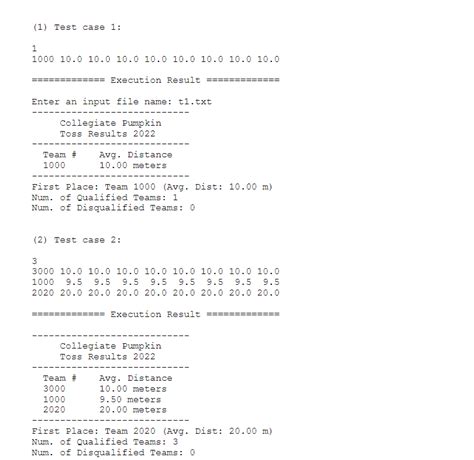 (1) Test case 1:

1
1000 10.0 10.0 10.0 10.0 10.0 10.0 10.0 10.0

============= Execution Result =============

Enter an input file name: t1.txt
----------------------------
Collegiate Pumpkin
Toss Results 2022
----------------------------
Team # Avg. Distance
1000 10.00 meters
----------------------------
First Place: Team 1000 (Avg. Dist: 10.00 m)
Num. of Qualified Teams: 1
Num. of Disqualified Teams: 0

(2) Test case 2:

3
3000 10.0 10.0 10.0 10.0 10.0 10.0 10.0 10.0
1000 9.5 9.5 9.5 9.5 9.5 9.5 9.5 9.5
2020 20.0 20.0 20.0 20.0 20.0 20.0 20.0 20.0

============= Execution Result =============

----------------------------
Collegiate Pumpkin
Toss Results 2022
----------------------------
Team # Avg. Distance
3000 10.00 meters
1000 9.50 meters
2020 20.00 meters
----------------------------
First Place: Team 2020 (Avg. Dist: 20.00 m)
Num. of Qualified Teams: 3
Num. of Disqualified Teams: 0